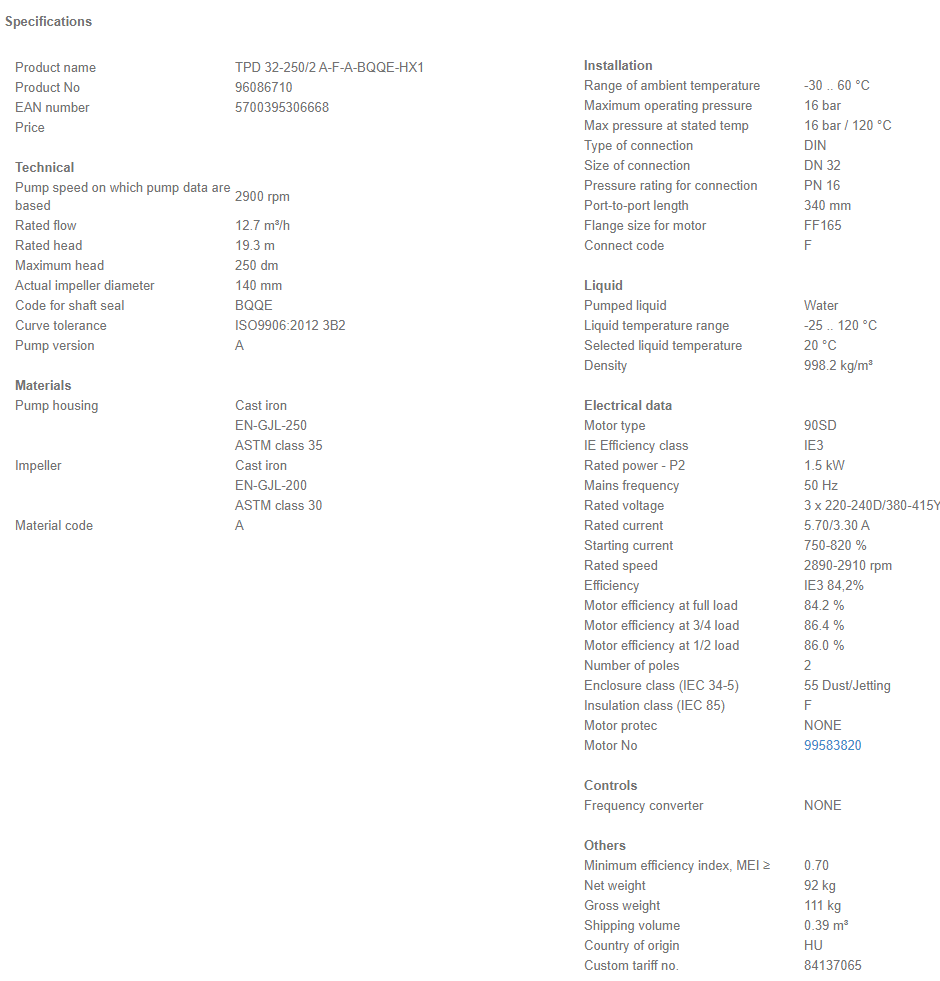 Specifications

| | |
|---|---|
| Product name | TPD 32-250/2 A-F-A-BQQE-HX1 |
| Product No | 96086710 |
| EAN number | 5700395306668 |
| Price | |

Technical

| | |
|---|---|
| Pump speed on which pump data are based | 2900 rpm |
| Rated flow | 12.7 m³/h |
| Rated head | 19.3 m |
| Maximum head | 250 dm |
| Actual impeller diameter | 140 mm |
| Code for shaft seal | BQQE |
| Curve tolerance | ISO9906:2012 3B2 |
| Pump version | A |

Materials

| | |
|---|---|
| Pump housing | Cast iron |
| | EN-GJL-250 |
| | ASTM class 35 |
| Impeller | Cast iron |
| | EN-GJL-200 |
| | ASTM class 30 |
| Material code | A |

Installation

| | |
|---|---|
| Range of ambient temperature | -30 .. 60 °C |
| Maximum operating pressure | 16 bar |
| Max pressure at stated temp | 16 bar / 120 °C |
| Type of connection | DIN |
| Size of connection | DN 32 |
| Pressure rating for connection | PN 16 |
| Port-to-port length | 340 mm |
| Flange size for motor | FF165 |
| Connect code | F |

Liquid

| | |
|---|---|
| Pumped liquid | Water |
| Liquid temperature range | -25 .. 120 °C |
| Selected liquid temperature | 20 °C |
| Density | 998.2 kg/m³ |

Electrical data

| | |
|---|---|
| Motor type | 90SD |
| IE Efficiency class | IE3 |
| Rated power - P2 | 1.5 kW |
| Mains frequency | 50 Hz |
| Rated voltage | 3 x 220-240D/380-415Y |
| Rated current | 5.70/3.30 A |
| Starting current | 750-820 % |
| Rated speed | 2890-2910 rpm |
| Efficiency | IE3 84,2% |
| Motor efficiency at full load | 84.2 % |
| Motor efficiency at 3/4 load | 86.4 % |
| Motor efficiency at 1/2 load | 86.0 % |
| Number of poles | 2 |
| Enclosure class (IEC 34-5) | 55 Dust/Jetting |
| Insulation class (IEC 85) | F |
| Motor protec | NONE |
| Motor No | 99583820 |

Controls

| | |
|---|---|
| Frequency converter | NONE |

Others

| | |
|---|---|
| Minimum efficiency index, MEI ≥ | 0.70 |
| Net weight | 92 kg |
| Gross weight | 111 kg |
| Shipping volume | 0.39 m³ |
| Country of origin | HU |
| Custom tariff no. | 84137065 |